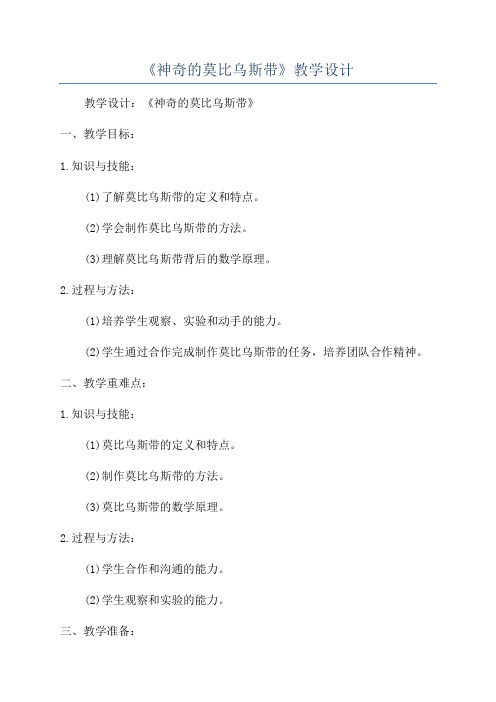 《神奇的莫比乌斯带》教学设计

教学设计：《神奇的莫比乌斯带》

一、教学目标：

1.知识与技能：

(1)了解莫比乌斯带的定义和特点。

(2)学会制作莫比乌斯带的方法。

(3)理解莫比乌斯带背后的数学原理。

2.过程与方法：

(1)培养学生观察、实验和动手的能力。

(2)学生通过合作完成制作莫比乌斯带的任务，培养团队合作精神。

二、教学重难点：

1.知识与技能：

(1)莫比乌斯带的定义和特点。

(2)制作莫比乌斯带的方法。

(3)莫比乌斯带的数学原理。

2.过程与方法：

(1)学生合作和沟通的能力。

(2)学生观察和实验的能力。

三、教学准备：